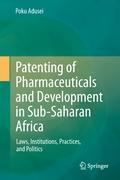 Poku Adusei

Patenting of Pharmaceuticals and Development in Sub-Saharan Africa

Laws, Institutions, Practices, and Politics

Springer